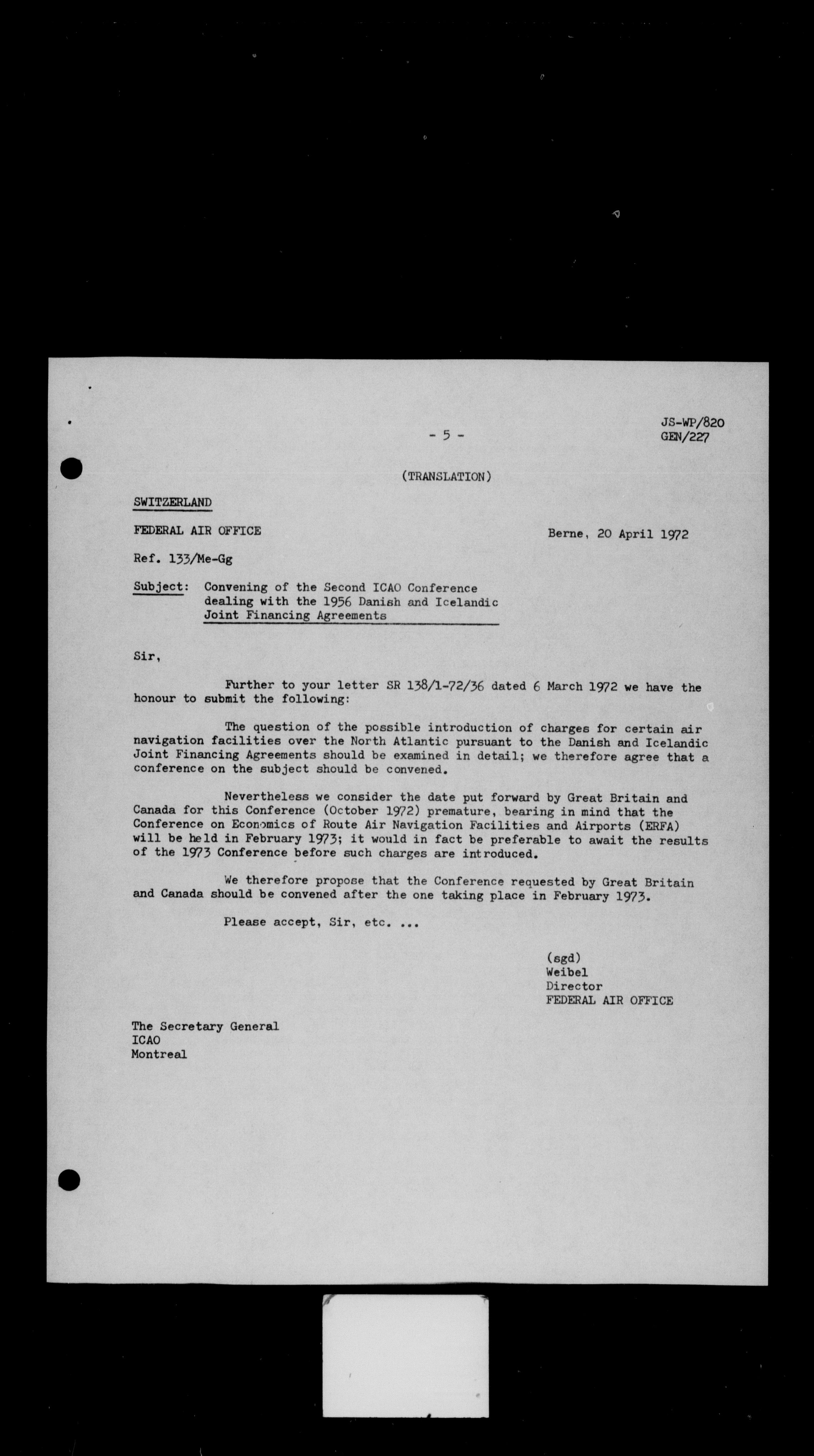 - 5 -

JS-WP/820
GEN/227

(TRANSLATION)

SWITZERLAND

FEDERAL AIR OFFICE

Berne, 20 April 1972

Ref. 133/Me-Gg

Subject: Convening of the Second ICAO Conference dealing with the 1956 Danish and Icelandic Joint Financing Agreements

Sir,

Further to your letter SR 138/1-72/36 dated 6 March 1972 we have the honour to submit the following:

The question of the possible introduction of charges for certain air navigation facilities over the North Atlantic pursuant to the Danish and Icelandic Joint Financing Agreements should be examined in detail; we therefore agree that a conference on the subject should be convened.

Nevertheless we consider the date put forward by Great Britain and Canada for this Conference (October 1972) premature, bearing in mind that the Conference on Economics of Route Air Navigation Facilities and Airports (ERFA) will be held in February 1973; it would in fact be preferable to await the results of the 1973 Conference before such charges are introduced.

We therefore propose that the Conference requested by Great Britain and Canada should be convened after the one taking place in February 1973.

Please accept, Sir, etc. ...

(sgd)
Weibel
Director
FEDERAL AIR OFFICE

The Secretary General
ICAO
Montreal